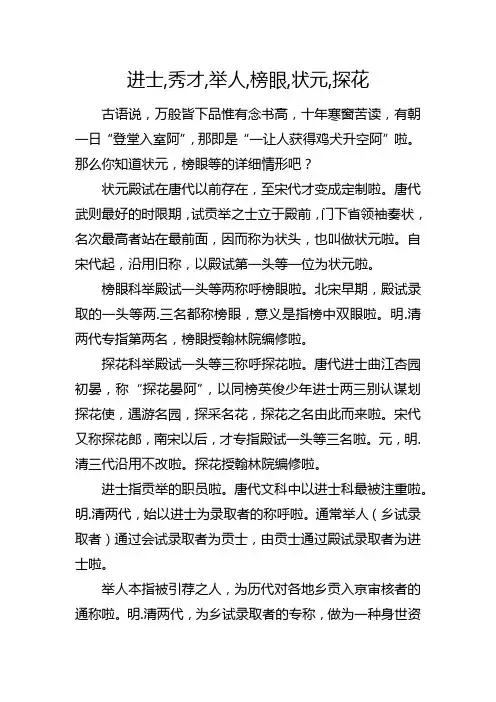 进士,秀才,举人,榜眼,状元,探花

古语说，万般皆下品惟有念书高，十年寒窗苦读，有朝一日“登堂入室阿”，那即是“一让人获得鸡犬升空阿”啦。那么你知道状元，榜眼等的详细情形吧？

状元殿试在唐代以前存在，至宋代才变成定制啦。唐代武则最好的时限期，试贡举之士立于殿前，门下省领袖奏状，名次最高者站在最前面，因而称为状头，也叫做状元啦。自宋代起，沿用旧称，以殿试第一头等一位为状元啦。

榜眼科举殿试一头等两称呼榜眼啦。北宋早期，殿试录取的一头等两.三名都称榜眼，意义是指榜中双眼啦。明.清两代专指第两名，榜眼授翰林院编修啦。

探花科举殿试一头等三称呼探花啦。唐代进士曲江杏园初晏，称“探花晏阿”，以同榜英俊少年进士两三别认谋划探花使，遇游名园，探采名花，探花之名由此而来啦。宋代又称探花郎，南宋以后，才专指殿试一头等三名啦。元，明.清三代沿用不改啦。探花授翰林院编修啦。

进士指贡举的职员啦。唐代文科中以进士科最被注重啦。明.清两代，始以进士为录取者的称呼啦。通常举人（乡试录取者）通过会试录取者为贡士，由贡士通过殿试录取者为进士啦。

举人本指被引荐之人，为历代对各地乡贡入京审核者的通称啦。明.清两代，为乡试录取者的专称，做为一种身世资